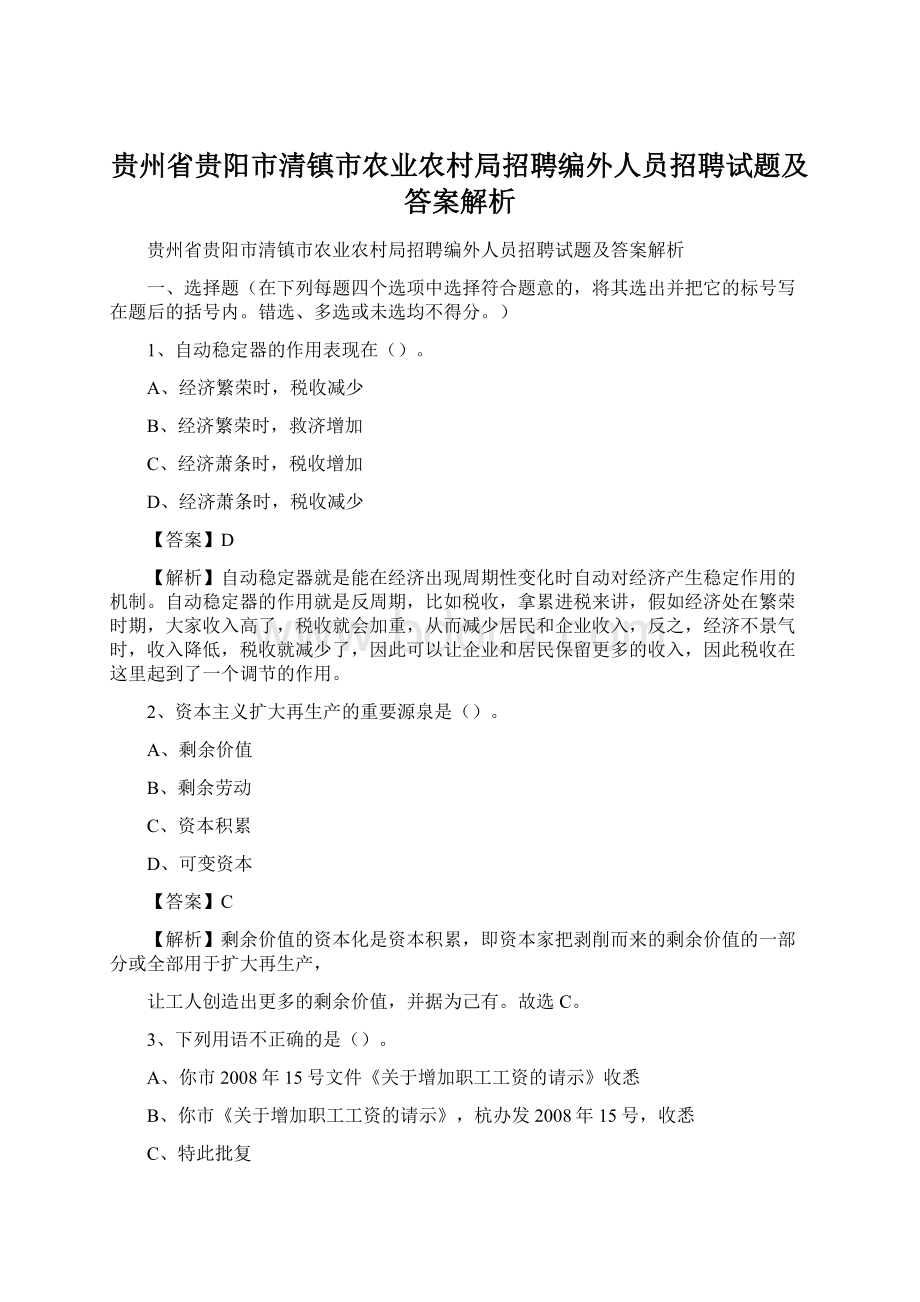 贵州省贵阳市清镇市农业农村局招聘编外人员招聘试题及答案解析

贵州省贵阳市清镇市农业农村局招聘编外人员招聘试题及答案解析

一、选择题（在下列每题四个选项中选择符合题意的，将其选出并把它的标号写在题后的括号内。错选、多选或未选均不得分。）

1、自动稳定器的作用表现在（）。

A、经济繁荣时，税收减少

B、经济繁荣时，救济增加

C、经济萧条时，税收增加

D、经济萧条时，税收减少

【答案】D

【解析】自动稳定器就是能在经济出现周期性变化时自动对经济产生稳定作用的机制。自动稳定器的作用就是反周期，比如税收，拿累进税来讲，假如经济处在繁荣时期，大家收入高了，税收就会加重，从而减少居民和企业收入，反之，经济不景气时，收入降低，税收就减少了，因此可以让企业和居民保留更多的收入，因此税收在这里起到了一个调节的作用。

2、资本主义扩大再生产的重要源泉是（）。

A、剩余价值

B、剩余劳动

C、资本积累

D、可变资本

【答案】C

【解析】剩余价值的资本化是资本积累，即资本家把剥削而来的剩余价值的一部分或全部用于扩大再生产，

让工人创造出更多的剩余价值，并据为己有。故选C。

3、下列用语不正确的是（）。

A、你市2008年15号文件《关于增加职工工资的请示》收悉

B、你市《关于增加职工工资的请示》，杭办发2008年15号，收悉

C、特此批复